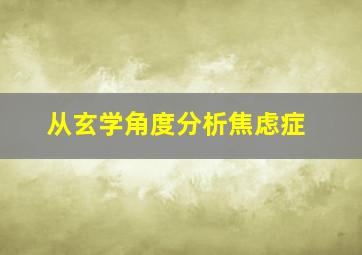 从玄学角度分析焦虑症